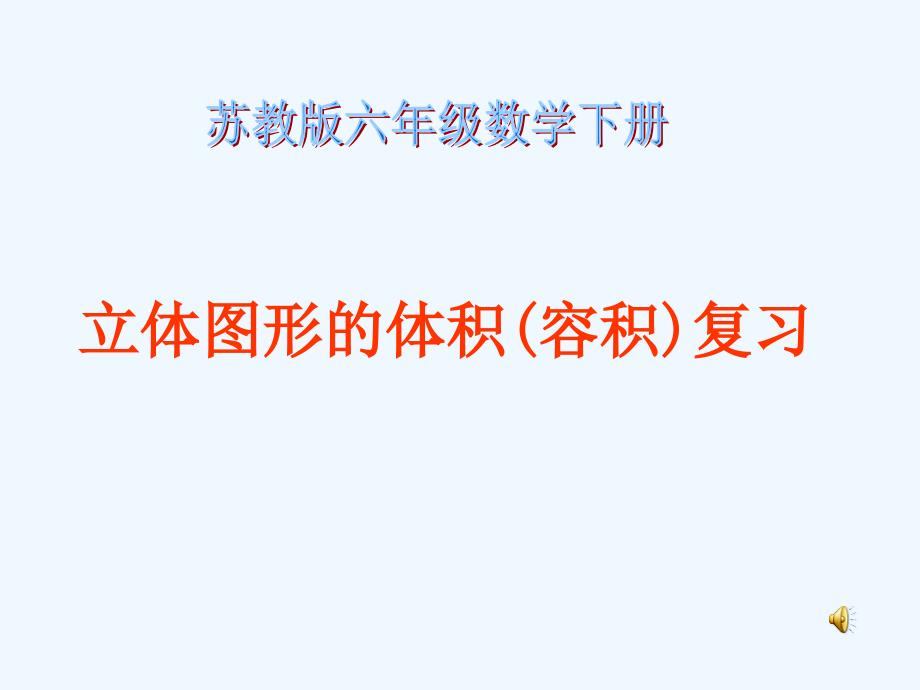 苏教版六年级数学下册

立体图形的体积(容积)复习